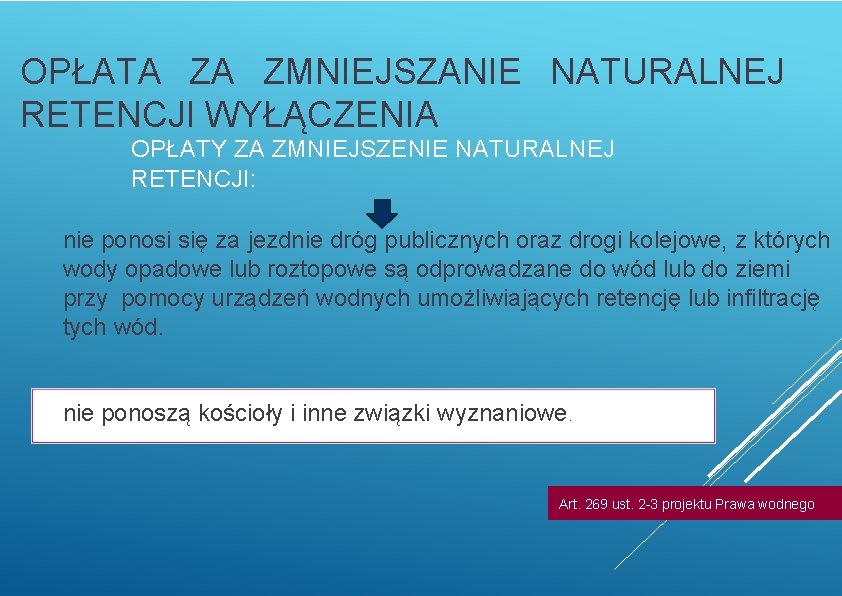 OPŁATA ZA ZMNIEJSZANIE NATURALNEJ RETENCJI WYŁĄCZENIA

OPŁATY ZA ZMNIEJSZENIE NATURALNEJ RETENCJI:

nie ponosi się za jezdnie dróg publicznych oraz drogi kolejowe, z których wody opadowe lub roztopowe są odprowadzane do wód lub do ziemi przy pomocy urządzeń wodnych umożliwiających retencję lub infiltrację tych wód.

nie ponoszą kościoły i inne związki wyznaniowe.

Art. 269 ust. 2-3 projektu Prawa wodnego